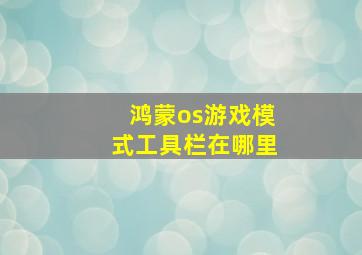 鸿蒙os游戏模式工具栏在哪里